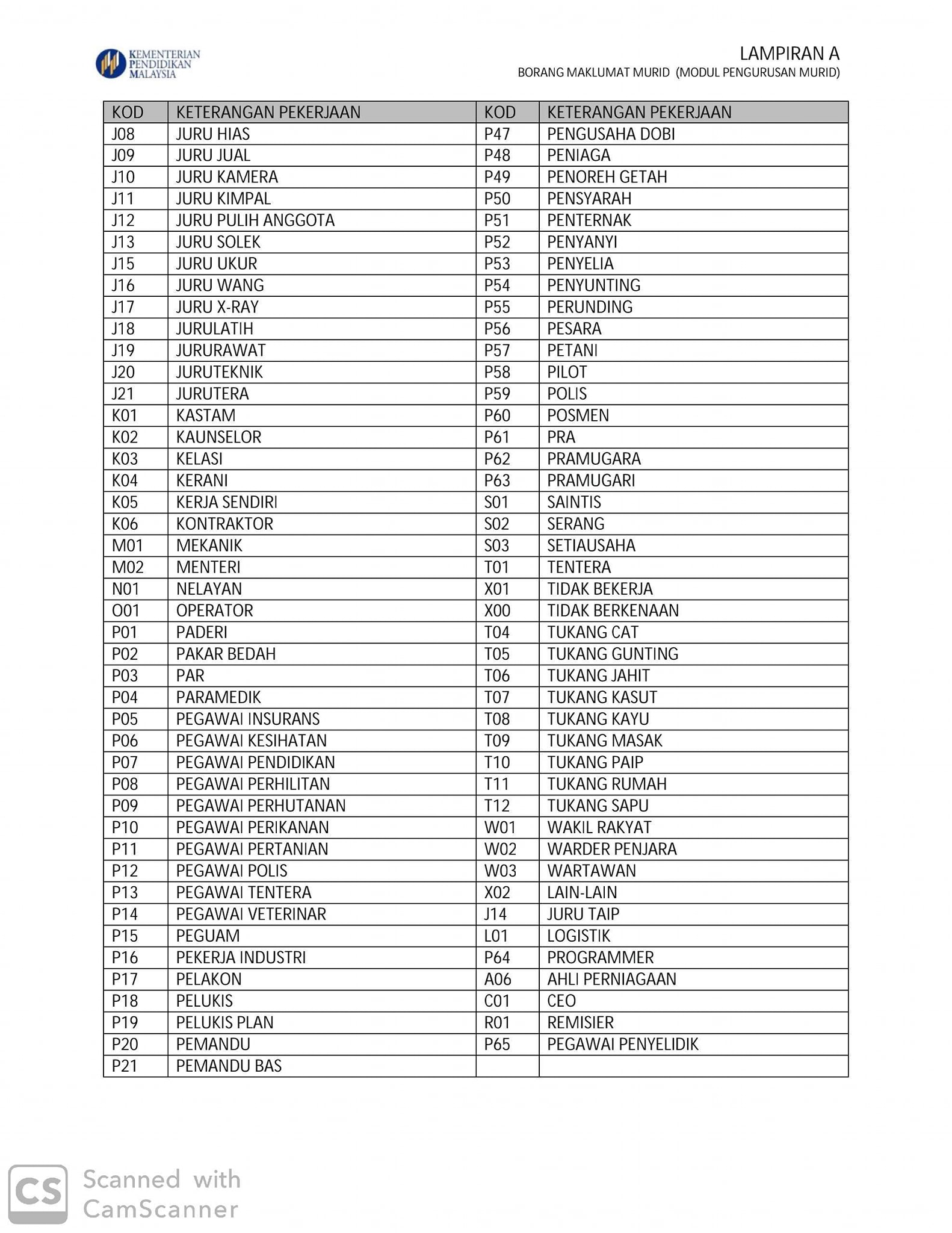 KEMENTERIAN PENDIDIKAN MALAYSIA

LAMPIRAN A
BORANG MAKLUMAT MURID (MODUL PENGURUSAN MURID)

| KOD | KETERANGAN PEKERJAAN | KOD | KETERANGAN PEKERJAAN |
|---|---|---|---|
| J08 | JURU HIAS | P47 | PENGUSAHA DOBI |
| J09 | JURU JUAL | P48 | PENIAGA |
| J10 | JURU KAMERA | P49 | PENOREH GETAH |
| J11 | JURU KIMPAL | P50 | PENSYARAH |
| J12 | JURU PULIH ANGGOTA | P51 | PENTERNAK |
| J13 | JURU SOLEK | P52 | PENYANYI |
| J15 | JURU UKUR | P53 | PENYELIA |
| J16 | JURU WANG | P54 | PENYUNTING |
| J17 | JURU X-RAY | P55 | PERUNDING |
| J18 | JURULATIH | P56 | PESARA |
| J19 | JURURAWAT | P57 | PETANI |
| J20 | JURUTEKNIK | P58 | PILOT |
| J21 | JURUTERA | P59 | POLIS |
| K01 | KASTAM | P60 | POSMEN |
| K02 | KAUNSELOR | P61 | PRA |
| K03 | KELASI | P62 | PRAMUGARA |
| K04 | KERANI | P63 | PRAMUGARI |
| K05 | KERJA SENDIRI | S01 | SAINTIS |
| K06 | KONTRAKTOR | S02 | SERANG |
| M01 | MEKANIK | S03 | SETIAUSAHA |
| M02 | MENTERI | T01 | TENTERA |
| N01 | NELAYAN | X01 | TIDAK BEKERJA |
| O01 | OPERATOR | X00 | TIDAK BERKENAAN |
| P01 | PADERI | T04 | TUKANG CAT |
| P02 | PAKAR BEDAH | T05 | TUKANG GUNTING |
| P03 | PAR | T06 | TUKANG JAHIT |
| P04 | PARAMEDIK | T07 | TUKANG KASUT |
| P05 | PEGAWAI INSURANS | T08 | TUKANG KAYU |
| P06 | PEGAWAI KESIHATAN | T09 | TUKANG MASAK |
| P07 | PEGAWAI PENDIDIKAN | T10 | TUKANG PAIP |
| P08 | PEGAWAI PERHILITAN | T11 | TUKANG RUMAH |
| P09 | PEGAWAI PERHUTANAN | T12 | TUKANG SAPU |
| P10 | PEGAWAI PERIKANAN | W01 | WAKIL RAKYAT |
| P11 | PEGAWAI PERTANIAN | W02 | WARDER PENJARA |
| P12 | PEGAWAI POLIS | W03 | WARTAWAN |
| P13 | PEGAWAI TENTERA | X02 | LAIN-LAIN |
| P14 | PEGAWAI VETERINAR | J14 | JURU TAIP |
| P15 | PEGUAM | L01 | LOGISTIK |
| P16 | PEKERJA INDUSTRI | P64 | PROGRAMMER |
| P17 | PELAKON | A06 | AHLI PERNIAGAAN |
| P18 | PELUKIS | C01 | CEO |
| P19 | PELUKIS PLAN | R01 | REMISIER |
| P20 | PEMANDU | P65 | PEGAWAI PENYELIDIK |
| P21 | PEMANDU BAS | | |

CS Scanned with CamScanner